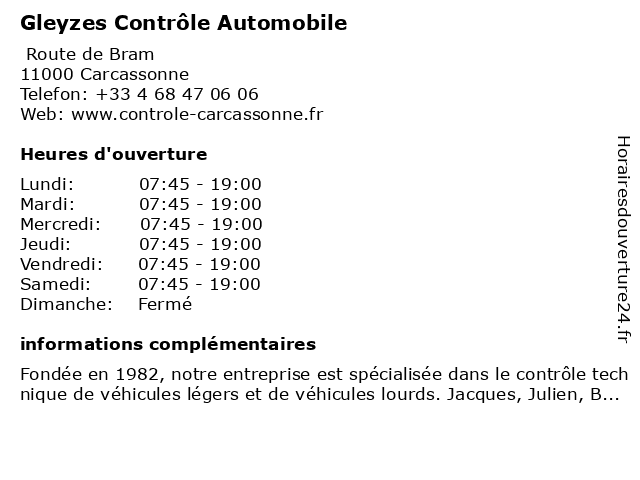 Gleyzes Contrôle Automobile

Route de Bram
11000 Carcassonne
Telefon: +33 4 68 47 06 06
Web: www.controle-carcassonne.fr

Heures d'ouverture

| | |
|---|---|
| Lundi: | 07:45 - 19:00 |
| Mardi: | 07:45 - 19:00 |
| Mercredi: | 07:45 - 19:00 |
| Jeudi: | 07:45 - 19:00 |
| Vendredi: | 07:45 - 19:00 |
| Samedi: | 07:45 - 19:00 |
| Dimanche: | Fermé |

informations complémentaires

Fondée en 1982, notre entreprise est spécialisée dans le contrôle tech nique de véhicules légers et de véhicules lourds. Jacques, Julien, B...

Horairesdouverture24.fr